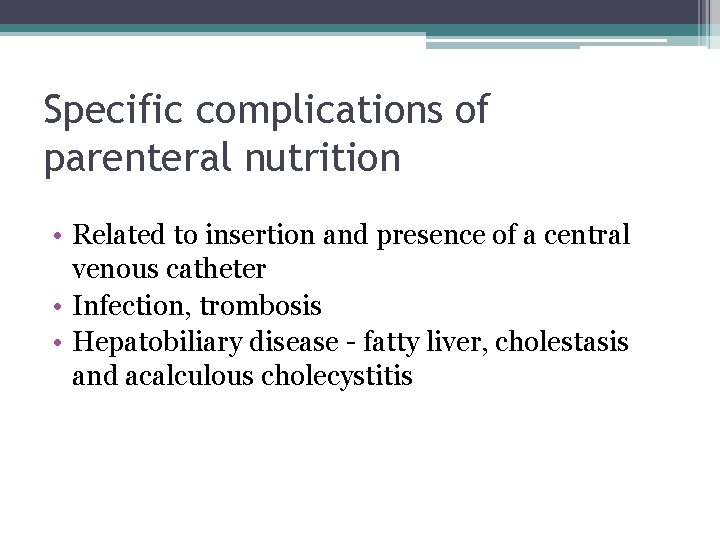 Specific complications of parenteral nutrition

• Related to insertion and presence of a central venous catheter
• Infection, trombosis
• Hepatobiliary disease - fatty liver, cholestasis and acalculous cholecystitis